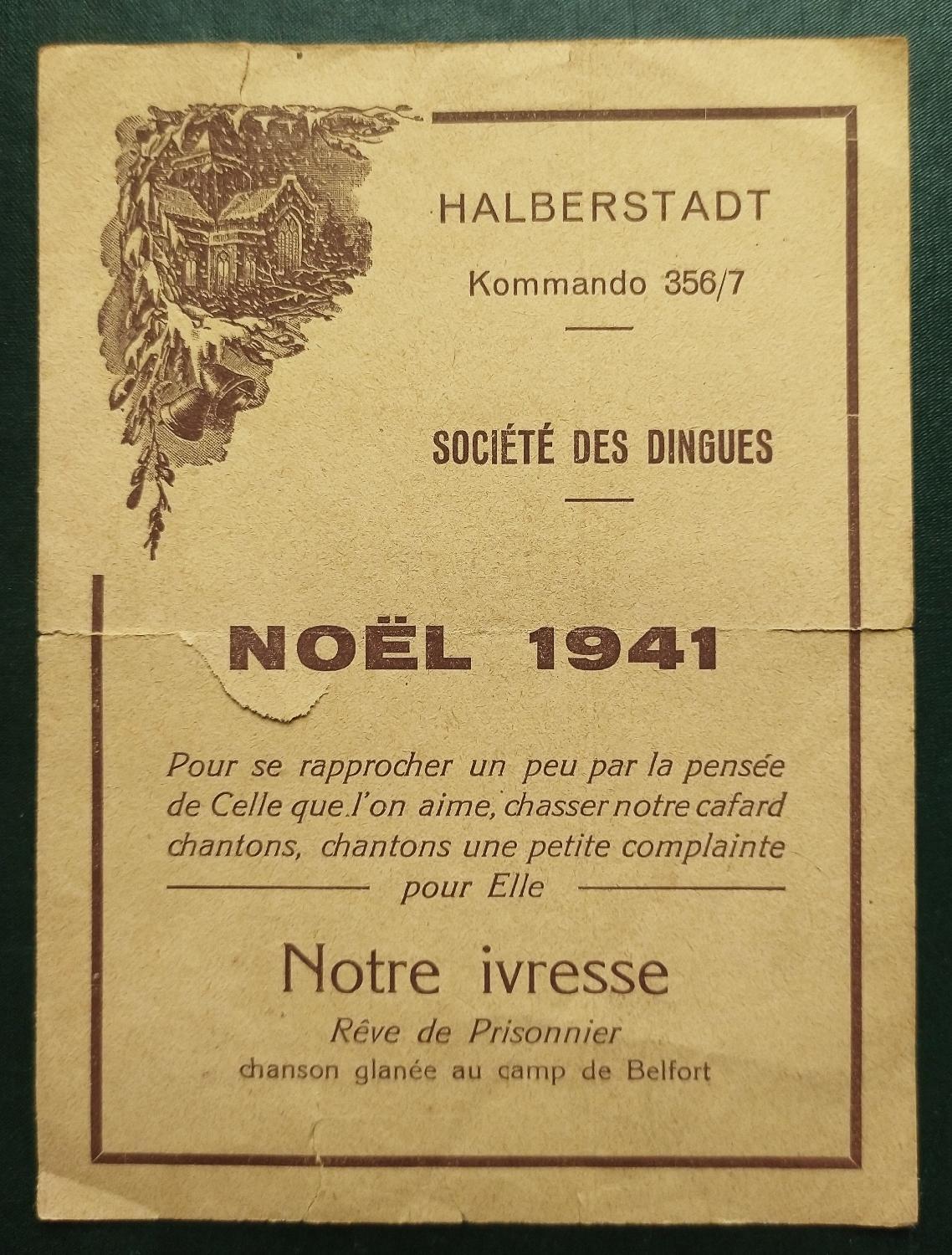 HALBERSTADT

Kommando 356/7

SOCIÉTÉ DES DINGUES

NOËL 1941

Pour se rapprocher un peu par la pensée de Celle que l'on aime, chasser notre cafard chantons, chantons une petite complainte pour Elle

Notre ivresse

Rêve de Prisonnier

chanson glanée au camp de Belfort